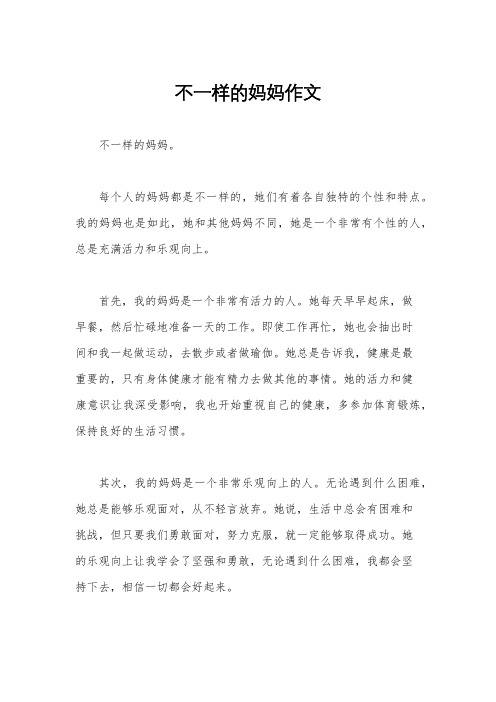 不一样的妈妈作文

不一样的妈妈。

每个人的妈妈都是不一样的，她们有着各自独特的个性和特点。我的妈妈也是如此，她和其他妈妈不同，她是一个非常有个性的人，总是充满活力和乐观向上。

首先，我的妈妈是一个非常有活力的人。她每天早早起床，做早餐，然后忙碌地准备一天的工作。即使工作再忙，她也会抽出时间和我一起做运动，去散步或者做瑜伽。她总是告诉我，健康是最重要的，只有身体健康才能有精力去做其他的事情。她的活力和健康意识让我深受影响，我也开始重视自己的健康，多参加体育锻炼，保持良好的生活习惯。

其次，我的妈妈是一个非常乐观向上的人。无论遇到什么困难，她总是能够乐观面对，从不轻言放弃。她说，生活中总会有困难和挑战，但只要我们勇敢面对，努力克服，就一定能够取得成功。她的乐观向上让我学会了坚强和勇敢，无论遇到什么困难，我都会坚持下去，相信一切都会好起来。